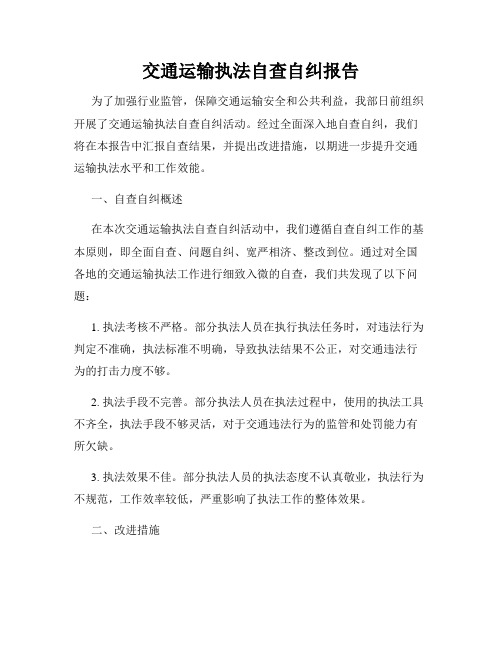 交通运输执法自查自纠报告

为了加强行业监管，保障交通运输安全和公共利益，我部日前组织开展了交通运输执法自查自纠活动。经过全面深入地自查自纠，我们将在本报告中汇报自查结果，并提出改进措施，以期进一步提升交通运输执法水平和工作效能。

一、自查自纠概述

在本次交通运输执法自查自纠活动中，我们遵循自查自纠工作的基本原则，即全面自查、问题自纠、宽严相济、整改到位。通过对全国各地的交通运输执法工作进行细致入微的自查，我们共发现了以下问题：

1. 执法考核不严格。部分执法人员在执行执法任务时，对违法行为判定不准确，执法标准不明确，导致执法结果不公正，对交通违法行为的打击力度不够。

2. 执法手段不完善。部分执法人员在执法过程中，使用的执法工具不齐全，执法手段不够灵活，对于交通违法行为的监管和处罚能力有所欠缺。

3. 执法效果不佳。部分执法人员的执法态度不认真敬业，执法行为不规范，工作效率较低，严重影响了执法工作的整体效果。

二、改进措施